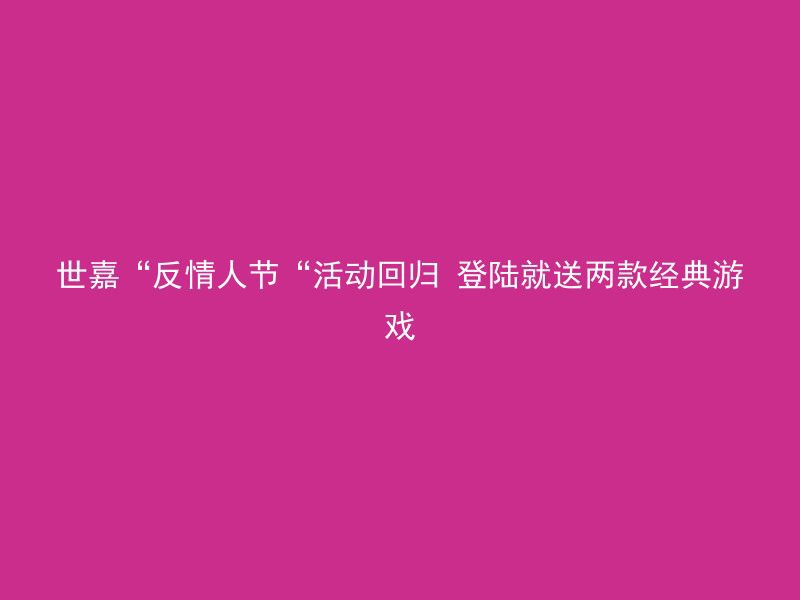 世嘉“反情人节“活动回归 登陆就送两款经典游戏